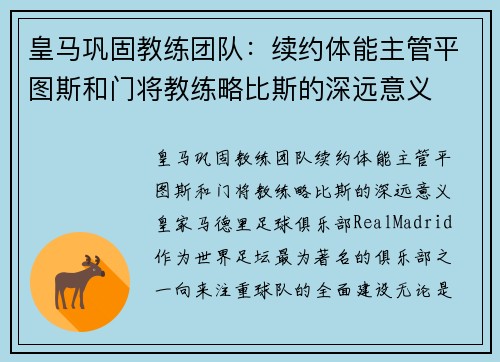 皇马巩固教练团队：续约体能主管平图斯和门将教练略比斯的深远意义

皇马巩固教练团队续约体能主管平图斯和门将教练略比斯的深远意义皇家马德里足球俱乐部RealMadrid作为世界足坛最为著名的俱乐部之一向来注重球队的全面建设无论是